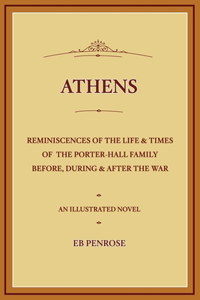 ATHENS

REMINISCENCES OF THE LIFE & TIMES OF THE PORTER-HALL FAMILY BEFORE, DURING & AFTER THE WAR

AN ILLUSTRATED NOVEL

EB PENROSE